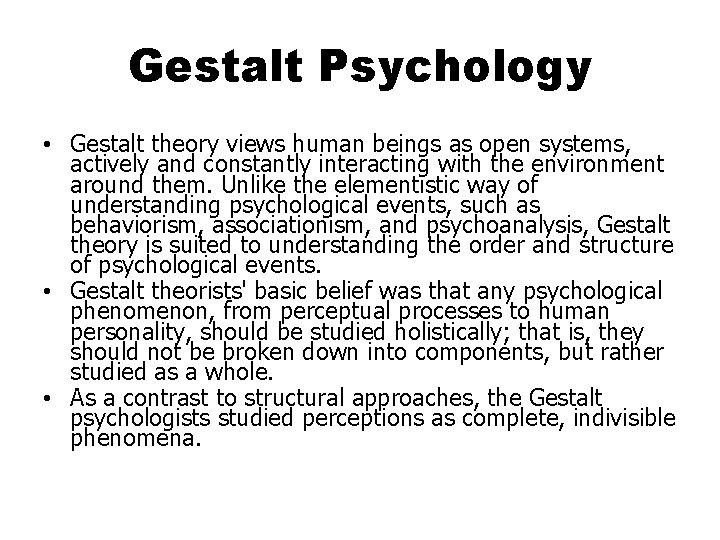 Gestalt Psychology

• Gestalt theory views human beings as open systems, actively and constantly interacting with the environment around them. Unlike the elementistic way of understanding psychological events, such as behaviorism, associationism, and psychoanalysis, Gestalt theory is suited to understanding the order and structure of psychological events.

• Gestalt theorists' basic belief was that any psychological phenomenon, from perceptual processes to human personality, should be studied holistically; that is, they should not be broken down into components, but rather studied as a whole.

• As a contrast to structural approaches, the Gestalt psychologists studied perceptions as complete, indivisible phenomena.